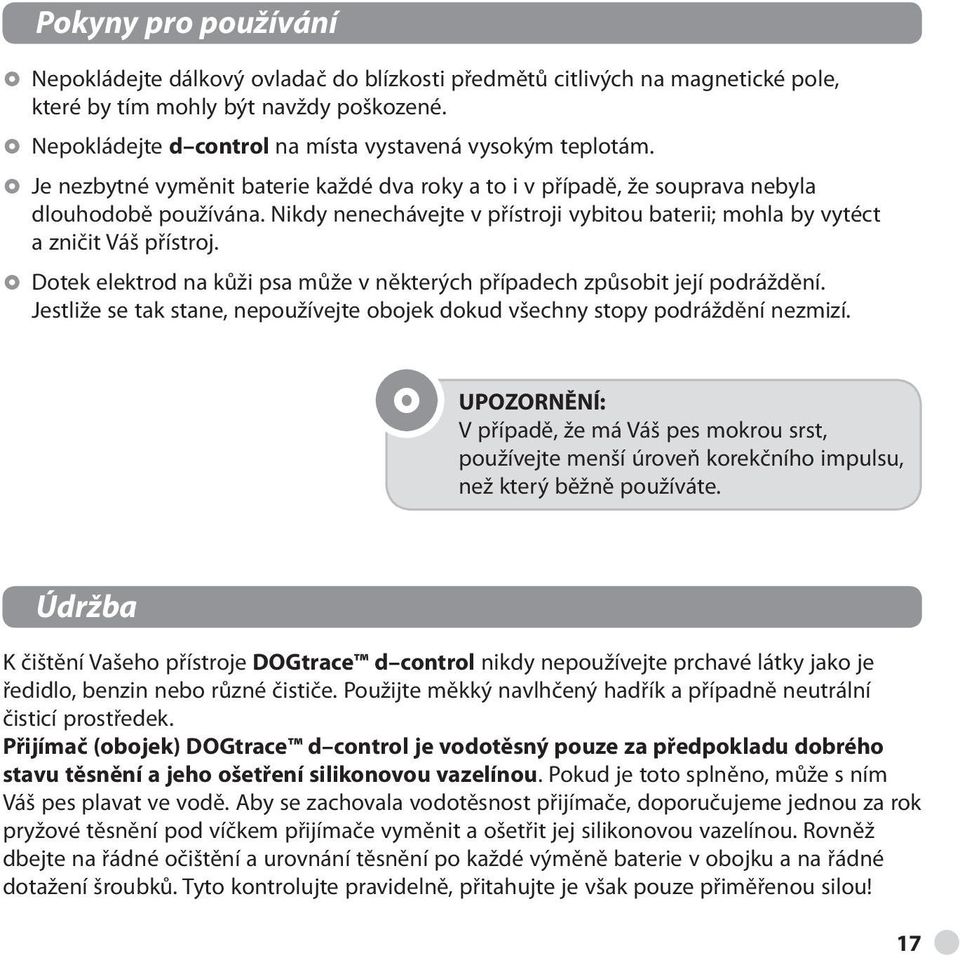 Pokyny pro používání

Nepokládejte dálkový ovladač do blízkosti předmětů citlivých na magnetické pole, které by tím mohly být navždy poškozené.

Nepokládejte d–control na místa vystavená vysokým teplotám.

Je nezbytné vyměnit baterie každé dva roky a to i v případě, že souprava nebyla dlouhodobě používána. Nikdy nenechávejte v přístroji vybitou baterii; mohla by vytéct a zničit Váš přístroj.

Dotek elektrod na kůži psa může v některých případech způsobit její podráždění. Jestliže se tak stane, nepoužívejte obojek dokud všechny stopy podráždění nezmizí.

UPOZORNĚNÍ:
V případě, že má Váš pes mokrou srst, používejte menší úroveň korekčního impulsu, než který běžně používáte.

Údržba

K čištění Vašeho přístroje DOGtrace™ d–control nikdy nepoužívejte prchavé látky jako je ředidlo, benzin nebo různé čističe. Použijte měkký navlhčený hadřík a případně neutrální čisticí prostředek.
Přijímač (obojek) DOGtrace™ d–control je vodotěsný pouze za předpokladu dobrého stavu těsnění a jeho ošetření silikonovou vazelínou. Pokud je toto splněno, může s ním Váš pes plavat ve vodě. Aby se zachovala vodotěsnost přijímače, doporučujeme jednou za rok pryžové těsnění pod víčkem přijímače vyměnit a ošetřit jej silikonovou vazelínou. Rovněž dbejte na řádné očištění a urovnání těsnění po každé výměně baterie v obojku a na řádné dotažení šroubků. Tyto kontrolujte pravidelně, přitahujte je však pouze přiměřenou silou!

17